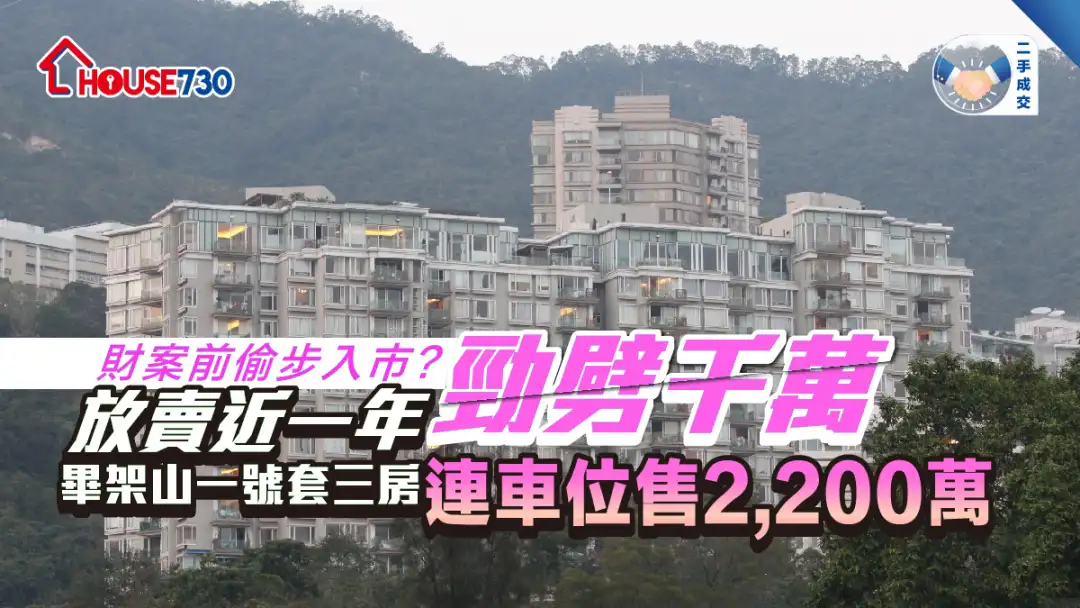 HOUSE730

二手成交

財案前偷步入市？
放賣近一年 勁劈千萬
畢架山一號套三房 連車位售2,200萬